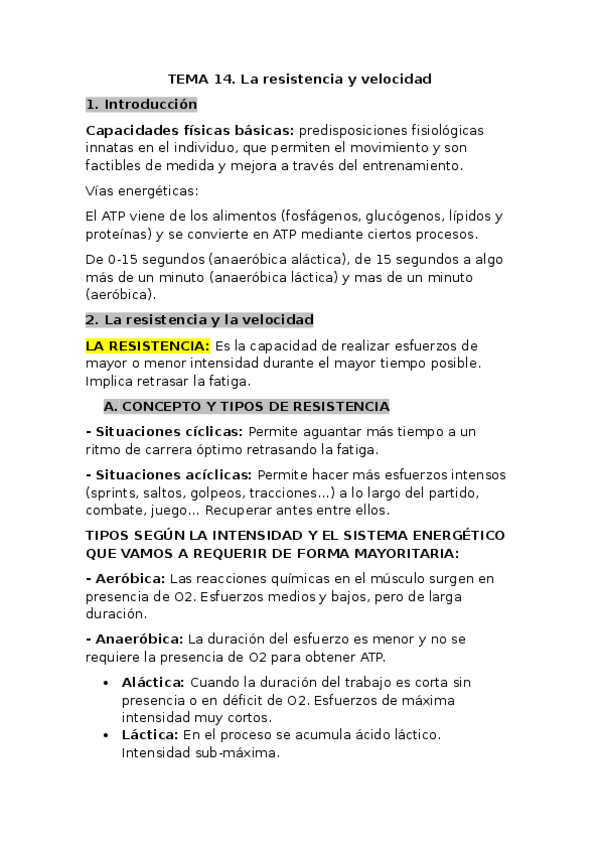 TEMA 14. La resistencia y velocidad

1. Introducción

Capacidades físicas básicas: predisposiciones fisiológicas innatas en el individuo, que permiten el movimiento y son factibles de medida y mejora a través del entrenamiento.

Vías energéticas:

El ATP viene de los alimentos (fosfágenos, glucógenos, lípidos y proteínas) y se convierte en ATP mediante ciertos procesos.

De 0-15 segundos (anaeróbica aláctica), de 15 segundos a algo más de un minuto (anaeróbica láctica) y mas de un minuto (aeróbica).

2. La resistencia y la velocidad

LA RESISTENCIA: Es la capacidad de realizar esfuerzos de mayor o menor intensidad durante el mayor tiempo posible. Implica retrasar la fatiga.

A. CONCEPTO Y TIPOS DE RESISTENCIA

- Situaciones cíclicas: Permite aguantar más tiempo a un ritmo de carrera óptimo retrasando la fatiga.

- Situaciones acíclicas: Permite hacer más esfuerzos intensos (sprints, saltos, golpeos, tracciones...) a lo largo del partido, combate, juego... Recuperar antes entre ellos.

TIPOS SEGÚN LA INTENSIDAD Y EL SISTEMA ENERGÉTICO QUE VAMOS A REQUERIR DE FORMA MAYORITARIA:

- Aeróbica: Las reacciones químicas en el músculo surgen en presencia de O2. Esfuerzos medios y bajos, pero de larga duración.

- Anaeróbica: La duración del esfuerzo es menor y no se requiere la presencia de O2 para obtener ATP.

• Aláctica: Cuando la duración del trabajo es corta sin presencia o en déficit de O2. Esfuerzos de máxima intensidad muy cortos.
• Láctica: En el proceso se acumula ácido láctico. Intensidad sub-máxima.